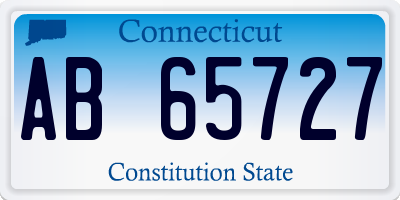 Connecticut

AB 65727

Constitution State